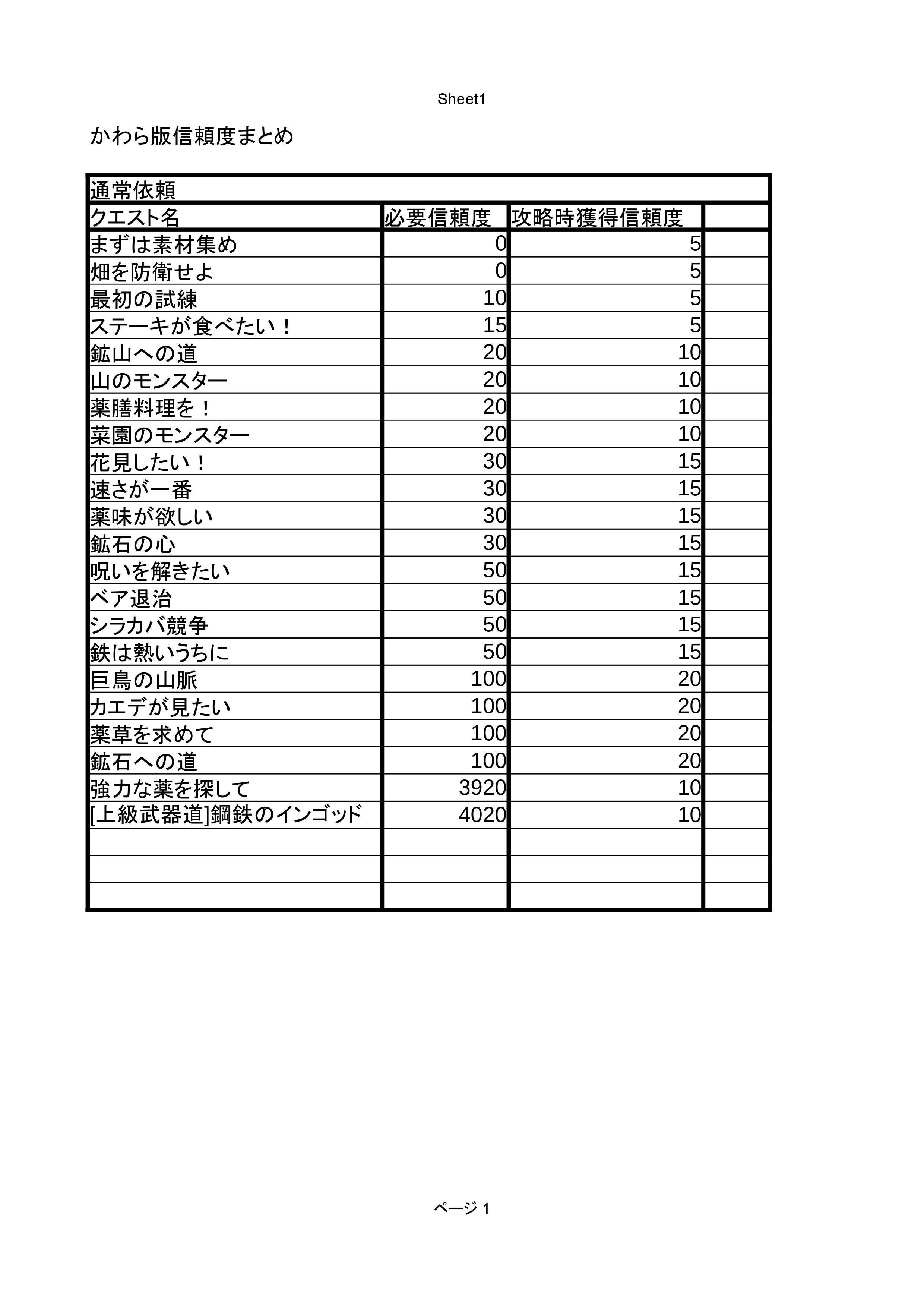 Sheet1

かわら版信頼度まとめ

| 通常依頼 | | | |
|---|---|---|---|
| クエスト名 | 必要信頼度 | 攻略時獲得信頼度 | |
| まずは素材集め | 0 | 5 | |
| 畑を防衛せよ | 0 | 5 | |
| 最初の試練 | 10 | 5 | |
| ステーキが食べたい！ | 15 | 5 | |
| 鉱山への道 | 20 | 10 | |
| 山のモンスター | 20 | 10 | |
| 薬膳料理を！ | 20 | 10 | |
| 菜園のモンスター | 20 | 10 | |
| 花見したい！ | 30 | 15 | |
| 速さが一番 | 30 | 15 | |
| 薬味が欲しい | 30 | 15 | |
| 鉱石の心 | 30 | 15 | |
| 呪いを解きたい | 50 | 15 | |
| ベア退治 | 50 | 15 | |
| シラカバ競争 | 50 | 15 | |
| 鉄は熱いうちに | 50 | 15 | |
| 巨鳥の山脈 | 100 | 20 | |
| カエデが見たい | 100 | 20 | |
| 薬草を求めて | 100 | 20 | |
| 鉱石への道 | 100 | 20 | |
| 強力な薬を探して | 3920 | 10 | |
| [上級武器道]鋼鉄のインゴッド | 4020 | 10 | |
| | | | |
| | | | |
| | | | |

ページ 1